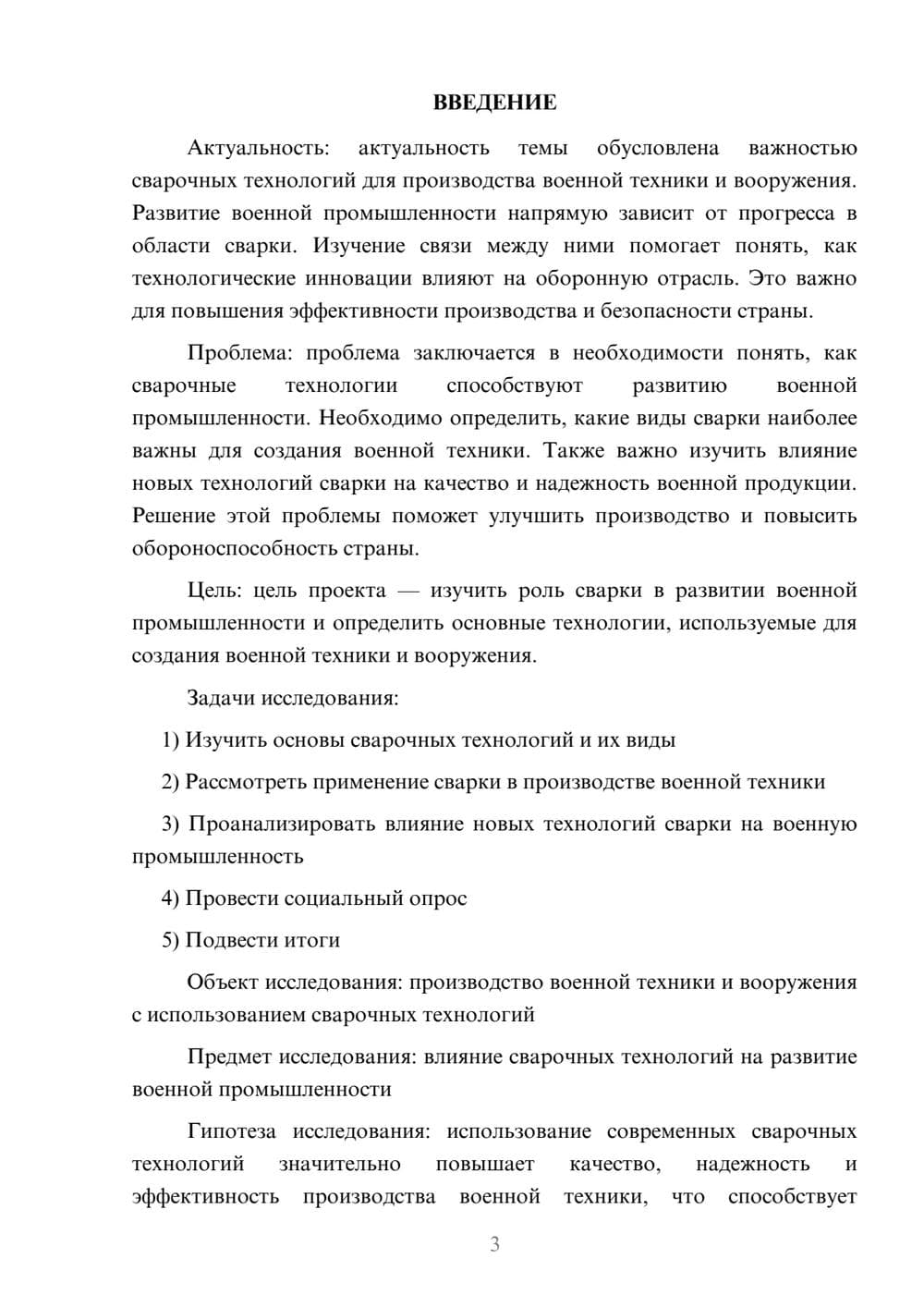 ВВЕДЕНИЕ

Актуальность: актуальность темы обусловлена важностью сварочных технологий для производства военной техники и вооружения. Развитие военной промышленности напрямую зависит от прогресса в области сварки. Изучение связи между ними помогает понять, как технологические инновации влияют на оборонную отрасль. Это важно для повышения эффективности производства и безопасности страны.

Проблема: проблема заключается в необходимости понять, как сварочные технологии способствуют развитию военной промышленности. Необходимо определить, какие виды сварки наиболее важны для создания военной техники. Также важно изучить влияние новых технологий сварки на качество и надежность военной продукции. Решение этой проблемы поможет улучшить производство и повысить обороноспособность страны.

Цель: цель проекта — изучить роль сварки в развитии военной промышленности и определить основные технологии, используемые для создания военной техники и вооружения.

Задачи исследования:

1) Изучить основы сварочных технологий и их виды

2) Рассмотреть применение сварки в производстве военной техники

3) Проанализировать влияние новых технологий сварки на военную промышленность

4) Провести социальный опрос

5) Подвести итоги

Объект исследования: производство военной техники и вооружения с использованием сварочных технологий

Предмет исследования: влияние сварочных технологий на развитие военной промышленности

Гипотеза исследования: использование современных сварочных технологий значительно повышает качество, надежность и эффективность производства военной техники, что способствует

3